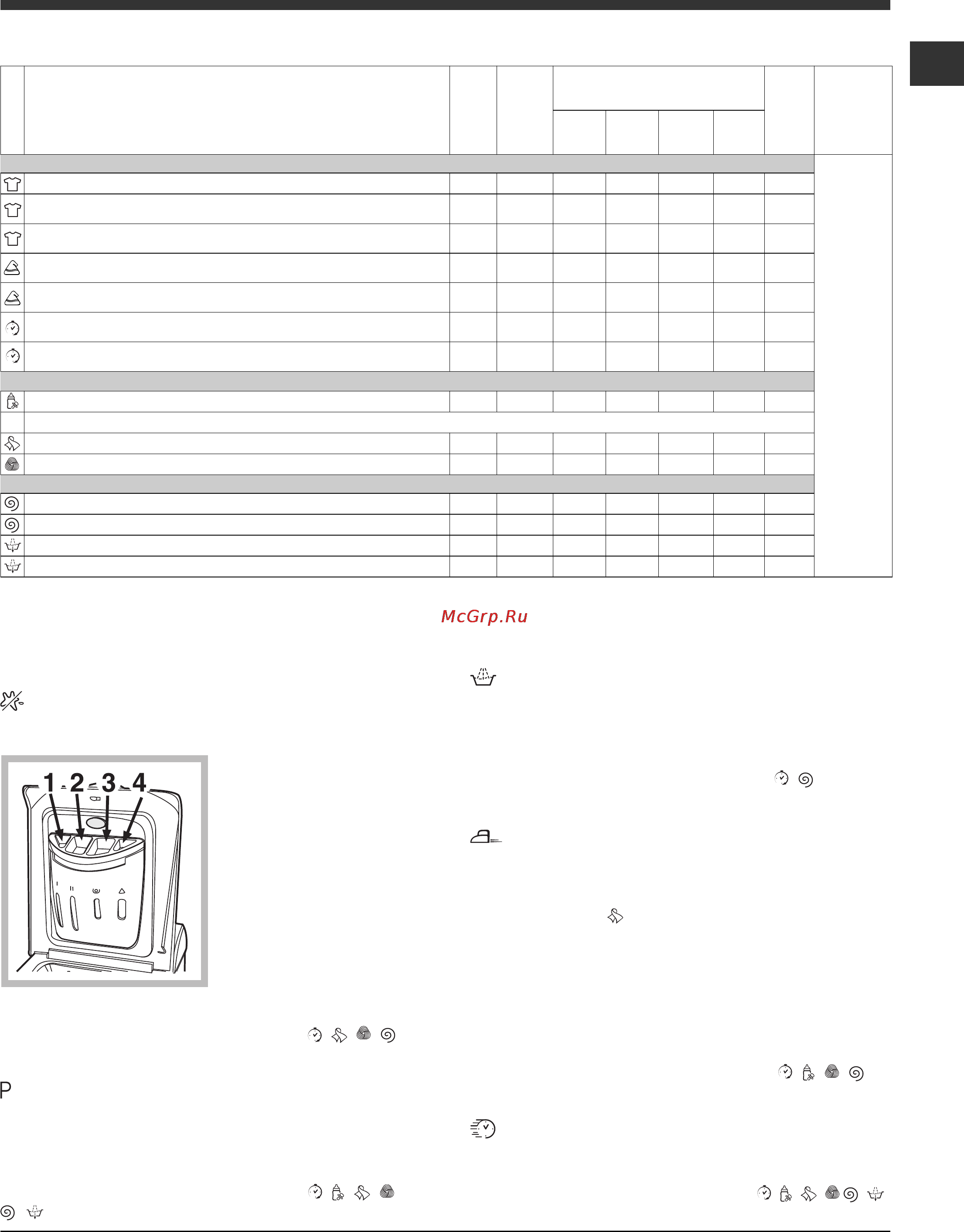 McGrp.Ru

1 2 3 4

P